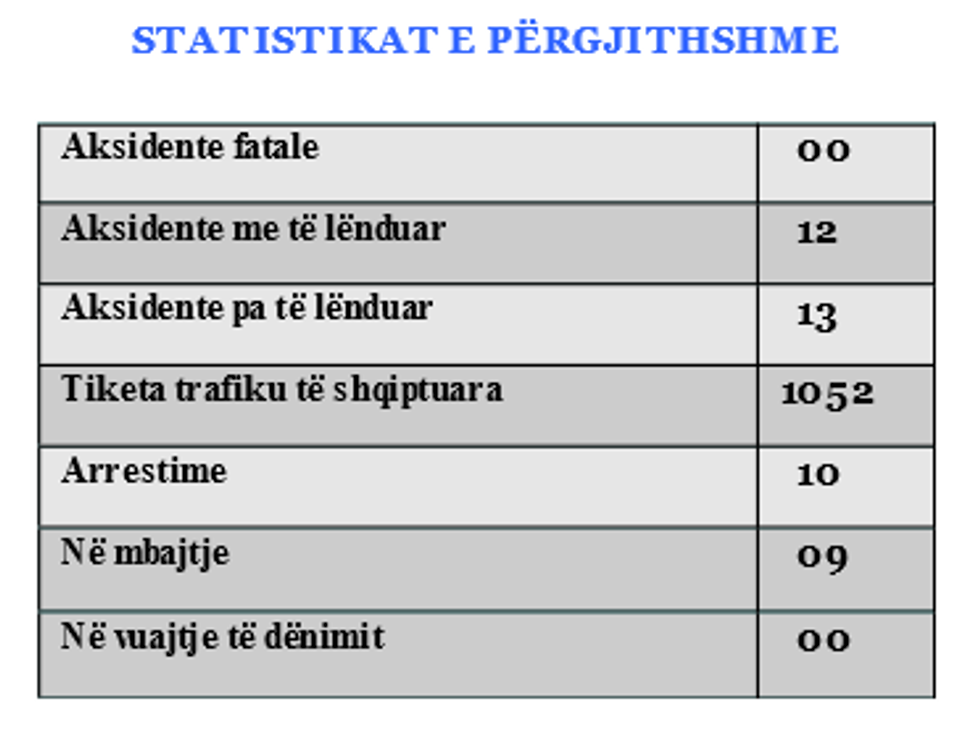 STATISTIKAT E PËRGJITHSHME

| | |
|---|---|
| Aksidente fatale | 00 |
| Aksidente me të lënduar | 12 |
| Aksidente pa të lënduar | 13 |
| Tiketa trafiku të shqiptuara | 1052 |
| Arrestime | 10 |
| Në mbajtje | 09 |
| Në vuajtje të dënimit | 00 |